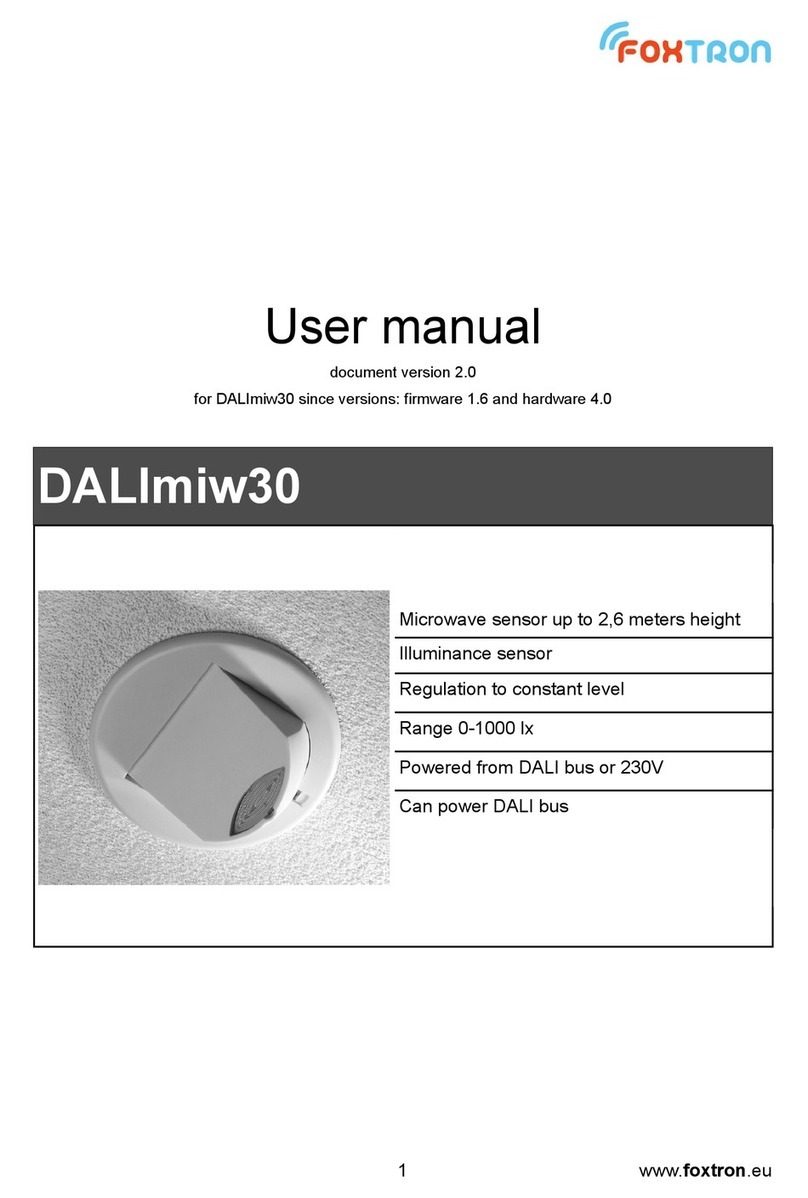 FOXTRON

User manual

document version 2.0

for DALImiw30 since versions: firmware 1.6 and hardware 4.0

DALImiw30

Microwave sensor up to 2,6 meters height
Illuminance sensor
Regulation to constant level
Range 0-1000 lx
Powered from DALI bus or 230V
Can power DALI bus

1 www.foxtron.eu